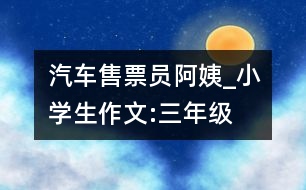 汽车售票员阿姨_小学生作文:三年级